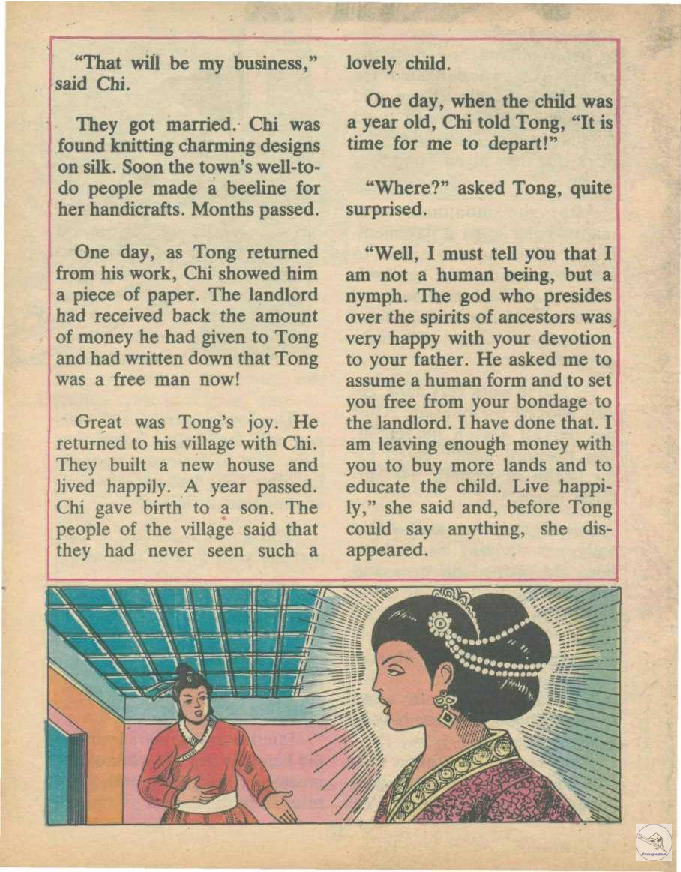 "That will be my business," said Chi.

They got married. Chi was found knitting charming designs on silk. Soon the town's well-to-do people made a beeline for her handicrafts. Months passed.

One day, as Tong returned from his work, Chi showed him a piece of paper. The landlord had received back the amount of money he had given to Tong and had written down that Tong was a free man now!

Great was Tong's joy. He returned to his village with Chi. They built a new house and lived happily. A year passed. Chi gave birth to a son. The people of the village said that they had never seen such a lovely child.

One day, when the child was a year old, Chi told Tong, "It is time for me to depart!"

"Where?" asked Tong, quite surprised.

"Well, I must tell you that I am not a human being, but a nymph. The god who presides over the spirits of ancestors was very happy with your devotion to your father. He asked me to assume a human form and to set you free from your bondage to the landlord. I have done that. I am leaving enough money with you to buy more lands and to educate the child. Live happily," she said and, before Tong could say anything, she disappeared.